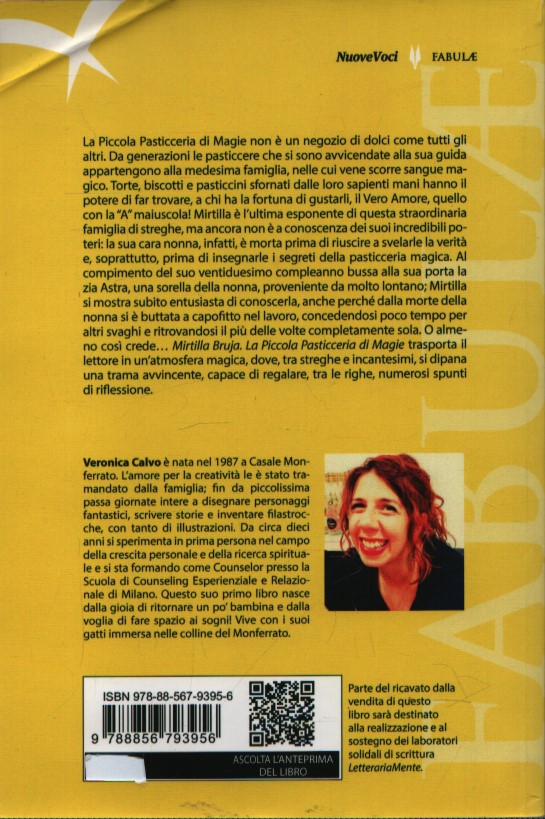 NuoveVoci FABULÆ

FABULÆ

La Piccola Pasticceria di Magie non è un negozio di dolci come tutti gli altri. Da generazioni le pasticcere che si sono avvicendate alla sua guida appartengono alla medesima famiglia, nelle cui vene scorre sangue magico. Torte, biscotti e pasticcini sfornati dalle loro sapienti mani hanno il potere di far trovare, a chi ha la fortuna di gustarli, il Vero Amore, quello con la "A" maiuscola! Mirtilla è l'ultima esponente di questa straordinaria famiglia di streghe, ma ancora non è a conoscenza dei suoi incredibili poteri: la sua cara nonna, infatti, è morta prima di riuscire a svelarle la verità e, soprattutto, prima di insegnarle i segreti della pasticceria magica. Al compimento del suo ventiduesimo compleanno bussa alla sua porta la zia Astra, una sorella della nonna, proveniente da molto lontano; Mirtilla si mostra subito entusiasta di conoscerla, anche perché dalla morte della nonna si è buttata a capofitto nel lavoro, concedendosi poco tempo per altri svaghi e ritrovandosi il più delle volte completamente sola. O almeno così crede... Mirtilla Bruja. La Piccola Pasticceria di Magie trasporta il lettore in un'atmosfera magica, dove, tra streghe e incantesimi, si dipana una trama avvincente, capace di regalare, tra le righe, numerosi spunti di riflessione.

Veronica Calvo è nata nel 1987 a Casale Monferrato. L'amore per la creatività le è stato tramandato dalla famiglia; fin da piccolissima passa giornate intere a disegnare personaggi fantastici, scrivere storie e inventare filastrocche, con tanto di illustrazioni. Da circa dieci anni si sperimenta in prima persona nel campo della crescita personale e della ricerca spirituale e si sta formando come Counselor presso la Scuola di Counseling Esperienziale e Relazionale di Milano. Questo suo primo libro nasce dalla gioia di ritornare un po' bambina e dalla voglia di fare spazio ai sogni! Vive con i suoi gatti immersa nelle colline del Monferrato.

ISBN 978-88-567-9395-6

9 788856 793956

ASCOLTA L'ANTEPRIMA DEL LIBRO

Parte del ricavato dalla vendita di questo libro sarà destinato alla realizzazione e al sostegno dei laboratori solidali di scrittura LetterariaMente.